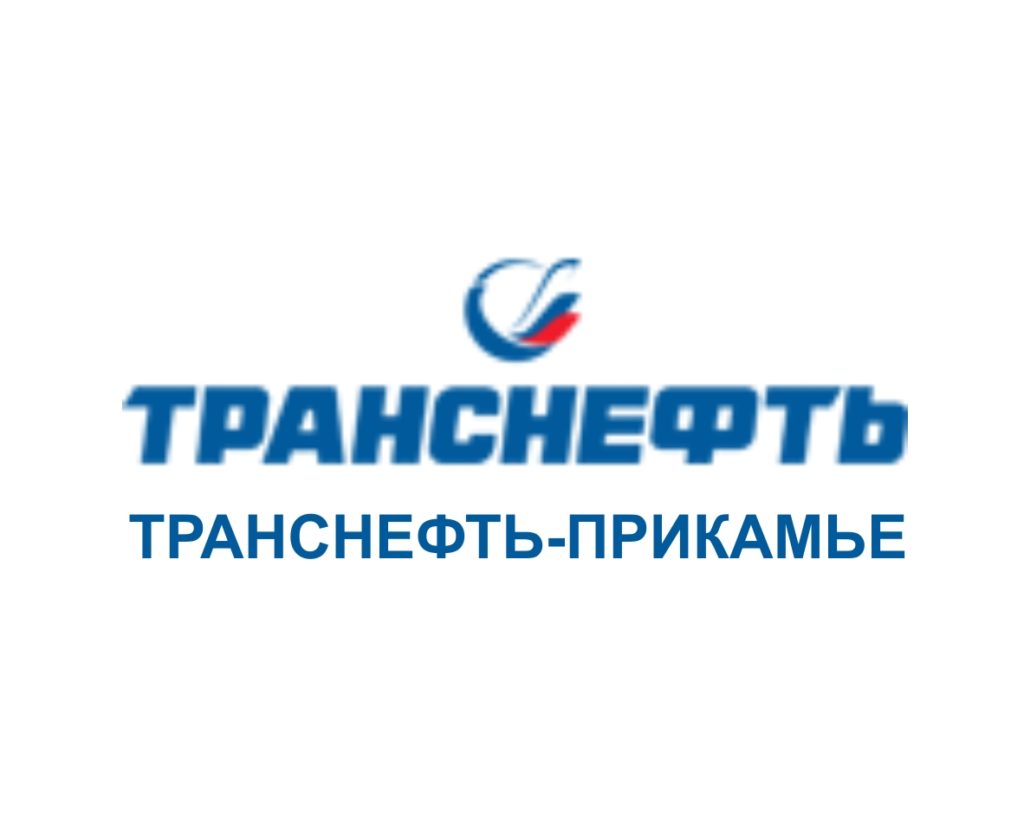 ТРАНСНЕФТЬ
ТРАНСНЕФТЬ-ПРИКАМЬЕ